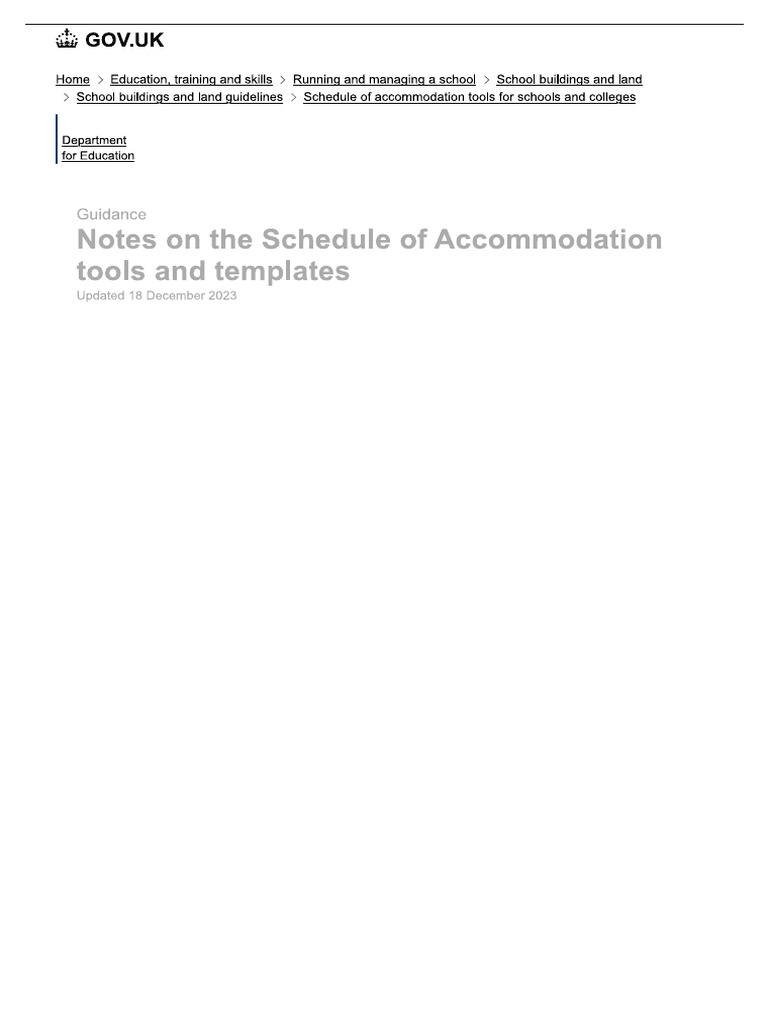 GOV.UK

Home > Education, training and skills > Running and managing a school > School buildings and land > School buildings and land guidelines > Schedule of accommodation tools for schools and colleges

Department for Education

Guidance

Notes on the Schedule of Accommodation tools and templates

Updated 18 December 2023